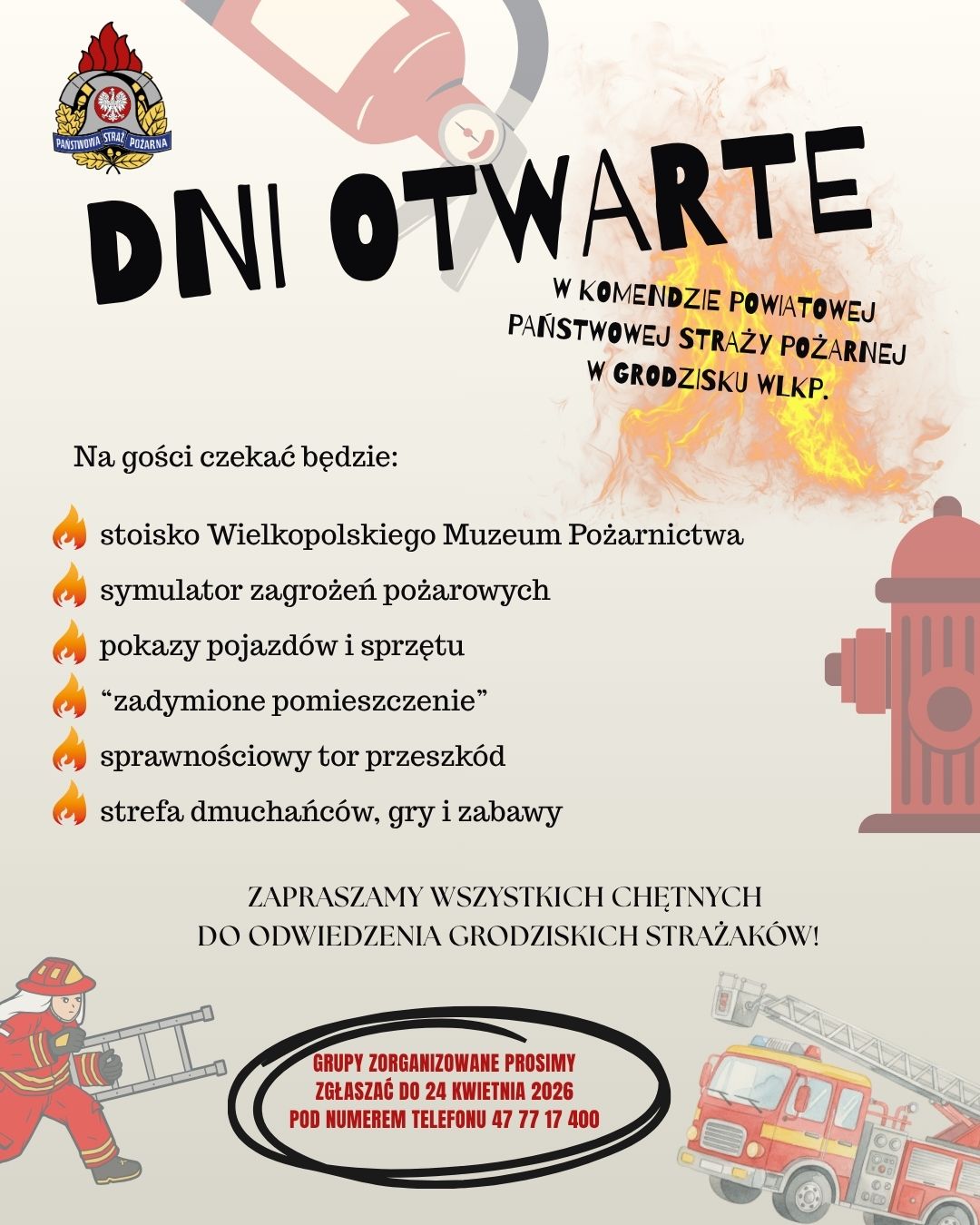 PAŃSTWOWA STRAŻ POŻARNA

DNI OTWARTE

W KOMENDZIE POWIATOWEJ PAŃSTWOWEJ STRAŻY POŻARNEJ W GRODZISKU WLKP.

Na gości czekać będzie:

stoisko Wielkopolskiego Muzeum Pożarnictwa
symulator zagrożeń pożarowych
pokazy pojazdów i sprzętu
“zadymione pomieszczenie”
sprawnościowy tor przeszkód
strefa dmuchańców, gry i zabawy

ZAPRASZAMY WSZYSTKICH CHĘTNYCH DO ODWIEDZENIA GRODZISKICH STRAŻAKÓW!

GRUPY ZORGANIZOWANE PROSIMY ZGŁASZAĆ DO 24 KWIETNIA 2026 POD NUMEREM TELEFONU 47 77 17 400